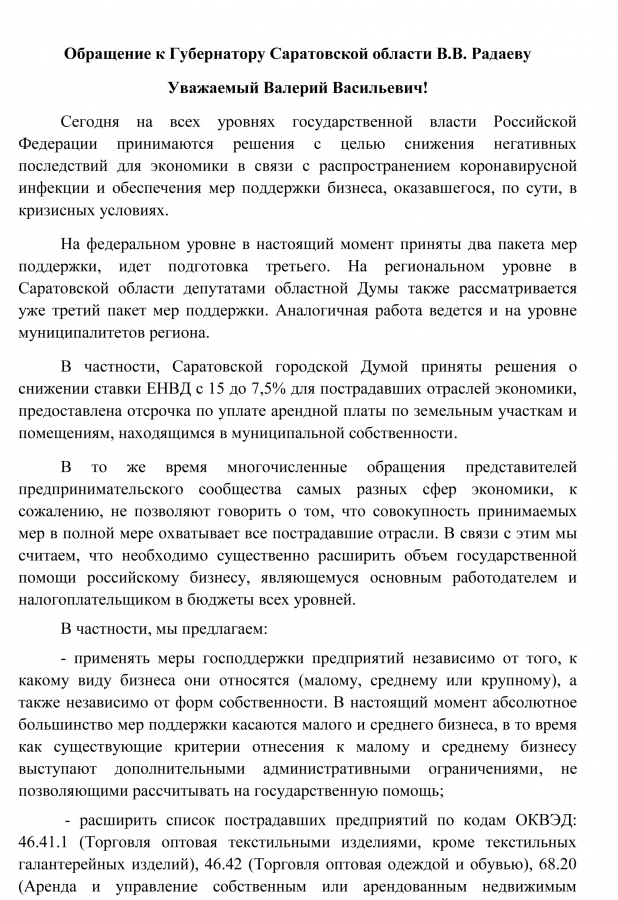 Обращение к Губернатору Саратовской области В.В. Радаеву

Уважаемый Валерий Васильевич!

Сегодня на всех уровнях государственной власти Российской Федерации принимаются решения с целью снижения негативных последствий для экономики в связи с распространением коронавирусной инфекции и обеспечения мер поддержки бизнеса, оказавшегося, по сути, в кризисных условиях.

На федеральном уровне в настоящий момент приняты два пакета мер поддержки, идет подготовка третьего. На региональном уровне в Саратовской области депутатами областной Думы также рассматривается уже третий пакет мер поддержки. Аналогичная работа ведется и на уровне муниципалитетов региона.

В частности, Саратовской городской Думой приняты решения о снижении ставки ЕНВД с 15 до 7,5% для пострадавших отраслей экономики, предоставлена отсрочка по уплате арендной платы по земельным участкам и помещениям, находящимся в муниципальной собственности.

В то же время многочисленные обращения представителей предпринимательского сообщества самых разных сфер экономики, к сожалению, не позволяют говорить о том, что совокупность принимаемых мер в полной мере охватывает все пострадавшие отрасли. В связи с этим мы считаем, что необходимо существенно расширить объем государственной помощи российскому бизнесу, являющемуся основным работодателем и налогоплательщиком в бюджеты всех уровней.

В частности, мы предлагаем:

- применять меры господдержки предприятий независимо от того, к какому виду бизнеса они относятся (малому, среднему или крупному), а также независимо от форм собственности. В настоящий момент абсолютное большинство мер поддержки касаются малого и среднего бизнеса, в то время как существующие критерии отнесения к малому и среднему бизнесу выступают дополнительными административными ограничениями, не позволяющими рассчитывать на государственную помощь;

- расширить список пострадавших предприятий по кодам ОКВЭД: 46.41.1 (Торговля оптовая текстильными изделиями, кроме текстильных галантерейных изделий), 46.42 (Торговля оптовая одеждой и обувью), 68.20 (Аренда и управление собственным или арендованным недвижимым